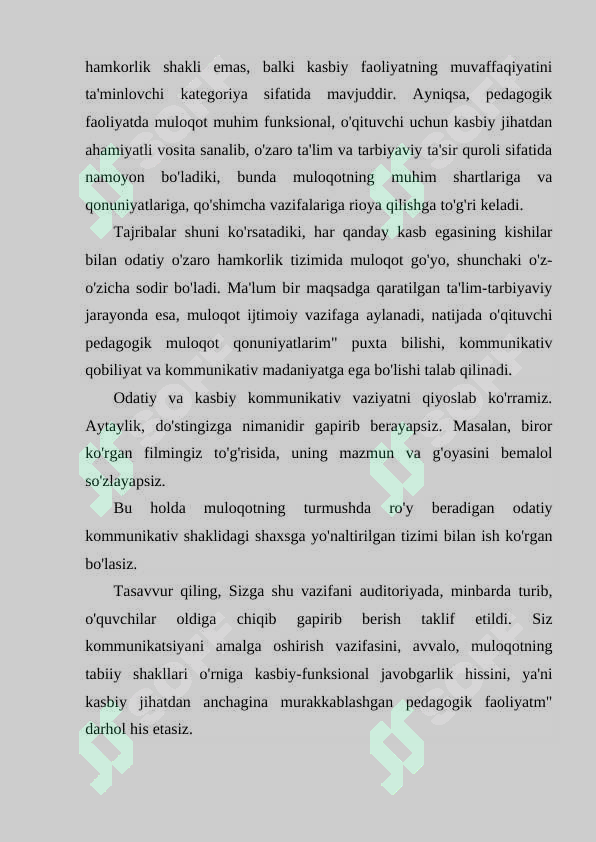 hamkorlik shakli emas, balki kasbiy faoliyatning muvaffaqiyatini ta'minlovchi kategoriya sifatida mavjuddir. Ayniqsa, pedagogik faoliyatda muloqot muhim funksional, o'qituvchi uchun kasbiy jihatdan ahamiyatli vosita sanalib, o'zaro ta'lim va tarbiyaviy ta'sir quroli sifatida namoyon bo'ladiki, bunda muloqotning muhim shartlariga va qonuniyatlariga, qo'shimcha vazifalariga rioya qilishga to'g'ri keladi.

Tajribalar shuni ko'rsatadiki, har qanday kasb egasining kishilar bilan odatiy o'zaro hamkorlik tizimida muloqot go'yo, shunchaki o'z-o'zicha sodir bo'ladi. Ma'lum bir maqsadga qaratilgan ta'lim-tarbiyaviy jarayonda esa, muloqot ijtimoiy vazifaga aylanadi, natijada o'qituvchi pedagogik muloqot qonuniyatlarim" puxta bilishi, kommunikativ qobiliyat va kommunikativ madaniyatga ega bo'lishi talab qilinadi.

Odatiy va kasbiy kommunikativ vaziyatni qiyoslab ko'rramiz. Aytaylik, do'stingizga nimanidir gapirib berayapsiz. Masalan, biror ko'rgan filmingiz to'g'risida, uning mazmun va g'oyasini bemalol so'zlayapsiz.

Bu holda muloqotning turmushda ro'y beradigan odatiy kommunikativ shaklidagi shaxsga yo'naltirilgan tizimi bilan ish ko'rgan bo'lasiz.

Tasavvur qiling, Sizga shu vazifani auditoriyada, minbarda turib, o'quvchilar oldiga chiqib gapirib berish taklif etildi. Siz kommunikatsiyani amalga oshirish vazifasini, avvalo, muloqotning tabiiy shakllari o'rniga kasbiy-funksional javobgarlik hissini, ya'ni kasbiy jihatdan anchagina murakkablashgan pedagogik faoliyatm" darhol his etasiz.